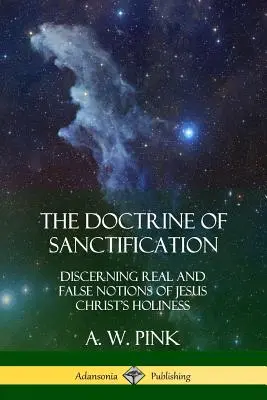 THE DOCTRINE OF SANCTIFICATION

DISCERNING REAL AND FALSE NOTIONS OF JESUS CHRIST'S HOLINESS

A. W. PINK

Adansonia Publishing